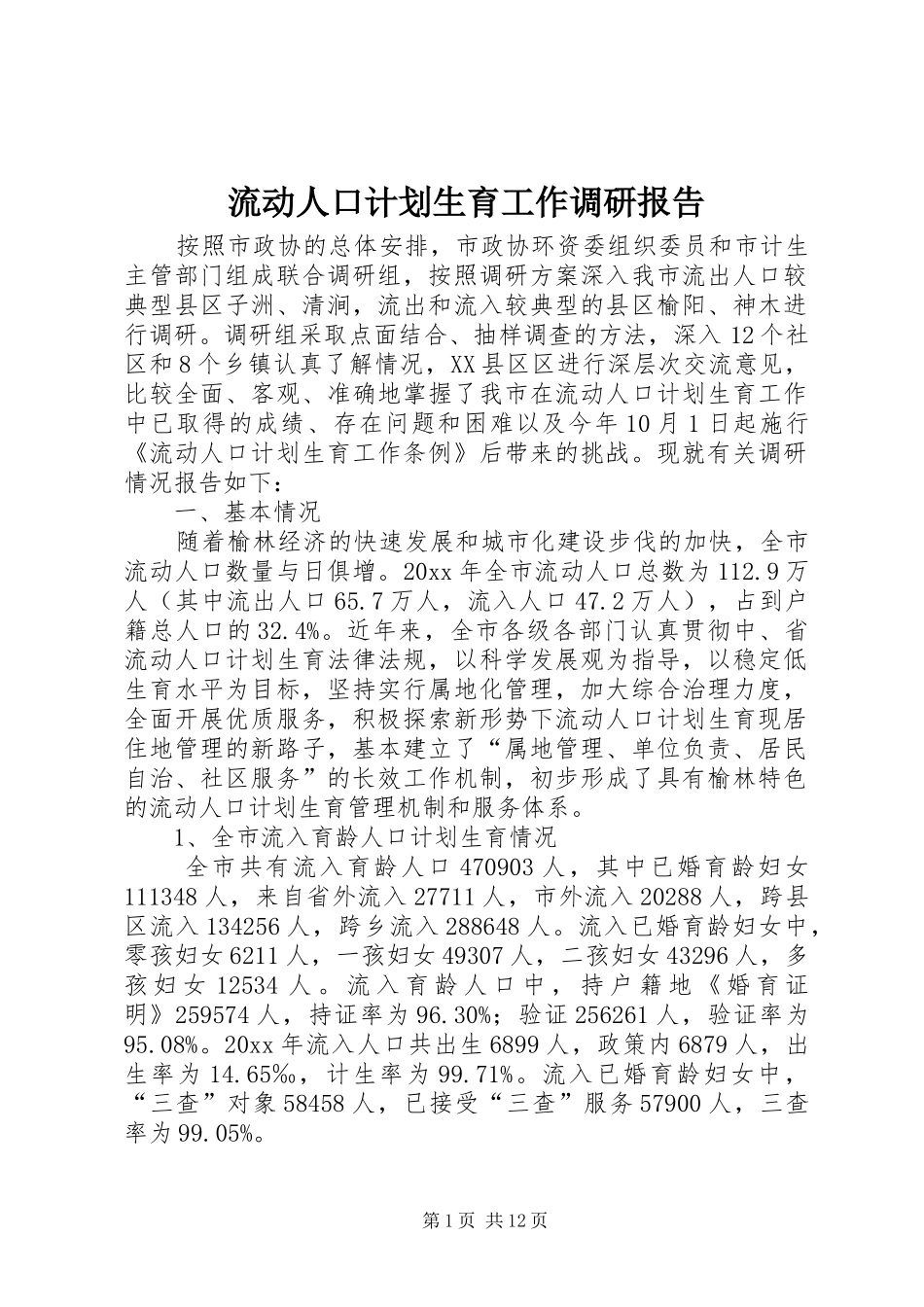 流动人口计划生育工作调研报告

按照市政协的总体安排，市政协环资委组织委员和市计生主管部门组成联合调研组，按照调研方案深入我市流出人口较典型县区子洲、清涧，流出和流入较典型的县区榆阳、神木进行调研。调研组采取点面结合、抽样调查的方法，深入12个社区和8个乡镇认真了解情况，XX县区区进行深层次交流意见，比较全面、客观、准确地掌握了我市在流动人口计划生育工作中已取得的成绩、存在问题和困难以及今年10月1日起施行《流动人口计划生育工作条例》后带来的挑战。现就有关调研情况报告如下：

一、基本情况

随着榆林经济的快速发展和城市化建设步伐的加快，全市流动人口数量与日俱增。20xx年全市流动人口总数为112.9万人（其中流出人口65.7万人，流入人口47.2万人），占到户籍总人口的32.4%。近年来，全市各级各部门认真贯彻中、省流动人口计划生育法律法规，以科学发展观为指导，以稳定低生育水平为目标，坚持实行属地化管理，加大综合治理力度，全面开展优质服务，积极探索新形势下流动人口计划生育现居住地管理的新路子，基本建立了“属地管理、单位负责、居民自治、社区服务”的长效工作机制，初步形成了具有榆林特色的流动人口计划生育管理机制和服务体系。

1、全市流入育龄人口计划生育情况

全市共有流入育龄人口470903人，其中已婚育龄妇女111348人，来自省外流入27711人，市外流入20288人，跨县区流入134256人，跨乡流入288648人。流入已婚育龄妇女中，零孩妇女6211人，一孩妇女49307人，二孩妇女43296人，多孩妇女12534人。流入育龄人口中，持户籍地《婚育证明》259574人，持证率为96.30%；验证256261人，验证率为95.08%。20xx年流入人口共出生6899人，政策内6879人，出生率为14.65‰，计生率为99.71%。流入已婚育龄妇女中，“三查”对象58458人，已接受“三查”服务57900人，三查率为99.05%。

第1页 共12页